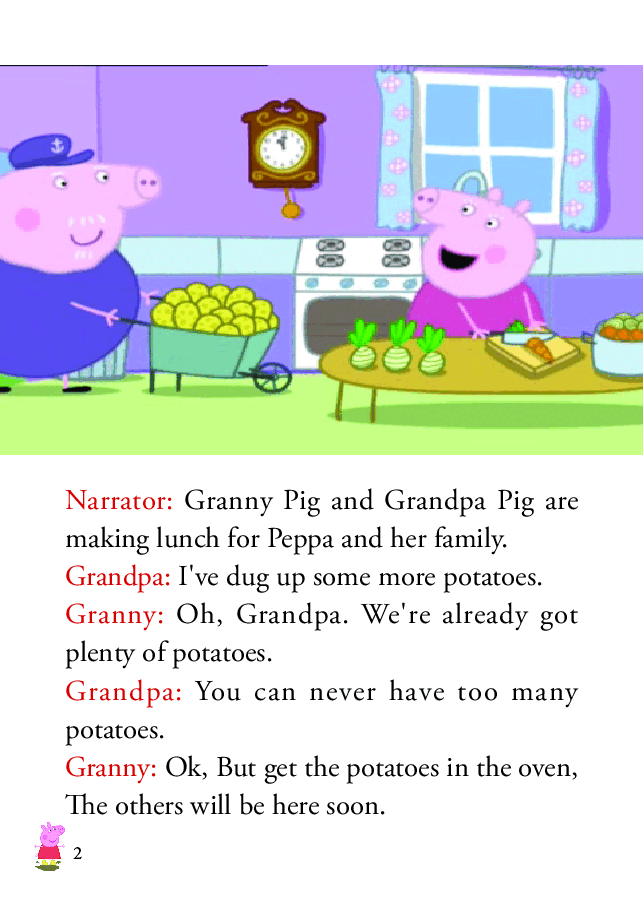 Narrator: Granny Pig and Grandpa Pig are making lunch for Peppa and her family.
Grandpa: I've dug up some more potatoes.
Granny: Oh, Grandpa. We're already got plenty of potatoes.
Grandpa: You can never have too many potatoes.
Granny: Ok, But get the potatoes in the oven, The others will be here soon.

2